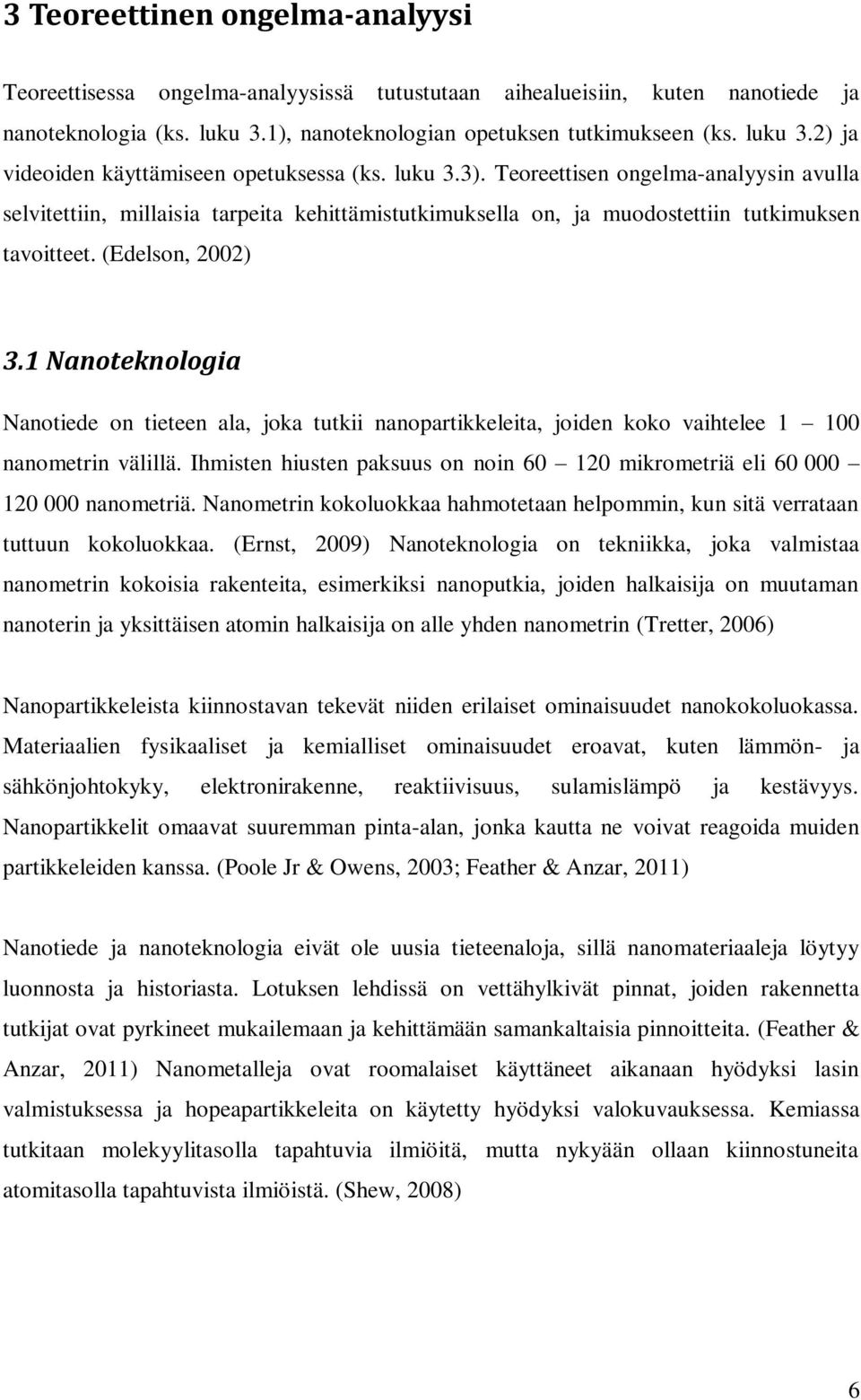 3 Teoreettinen ongelma-analyysi

Teoreettisessa ongelma-analyysissä tutustutaan aihealueisiin, kuten nanotiede ja nanoteknologia (ks. luku 3.1), nanoteknologian opetuksen tutkimukseen (ks. luku 3.2) ja videoiden käyttämiseen opetuksessa (ks. luku 3.3). Teoreettisen ongelma-analyysin avulla selvitettiin, millaisia tarpeita kehittämistutkimuksella on, ja muodostettiin tutkimuksen tavoitteet. (Edelson, 2002)

3.1 Nanoteknologia

Nanotiede on tieteen ala, joka tutkii nanopartikkeleita, joiden koko vaihtelee 1 – 100 nanometrin välillä. Ihmisten hiusten paksuus on noin 60 – 120 mikrometriä eli 60 000 – 120 000 nanometriä. Nanometrin kokoluokkaa hahmotetaan helpommin, kun sitä verrataan tuttuun kokoluokkaa. (Ernst, 2009) Nanoteknologia on tekniikka, joka valmistaa nanometrin kokoisia rakenteita, esimerkiksi nanoputkia, joiden halkaisija on muutaman nanoterin ja yksittäisen atomin halkaisija on alle yhden nanometrin (Tretter, 2006)

Nanopartikkeleista kiinnostavan tekevät niiden erilaiset ominaisuudet nanokokoluokassa. Materiaalien fysikaaliset ja kemialliset ominaisuudet eroavat, kuten lämmön- ja sähkönjohtokyky, elektronirakenne, reaktiivisuus, sulamislämpö ja kestävyys. Nanopartikkelit omaavat suuremman pinta-alan, jonka kautta ne voivat reagoida muiden partikkeleiden kanssa. (Poole Jr & Owens, 2003; Feather & Anzar, 2011)

Nanotiede ja nanoteknologia eivät ole uusia tieteenaloja, sillä nanomateriaaleja löytyy luonnosta ja historiasta. Lotuksen lehdissä on vettähylkivät pinnat, joiden rakennetta tutkijat ovat pyrkineet mukailemaan ja kehittämään samankaltaisia pinnoitteita. (Feather & Anzar, 2011) Nanometalleja ovat roomalaiset käyttäneet aikanaan hyödyksi lasin valmistuksessa ja hopeapartikkeleita on käytetty hyödyksi valokuvauksessa. Kemiassa tutkitaan molekyylitasolla tapahtuvia ilmiöitä, mutta nykyään ollaan kiinnostuneita atomitasolla tapahtuvista ilmiöistä. (Shew, 2008)

6